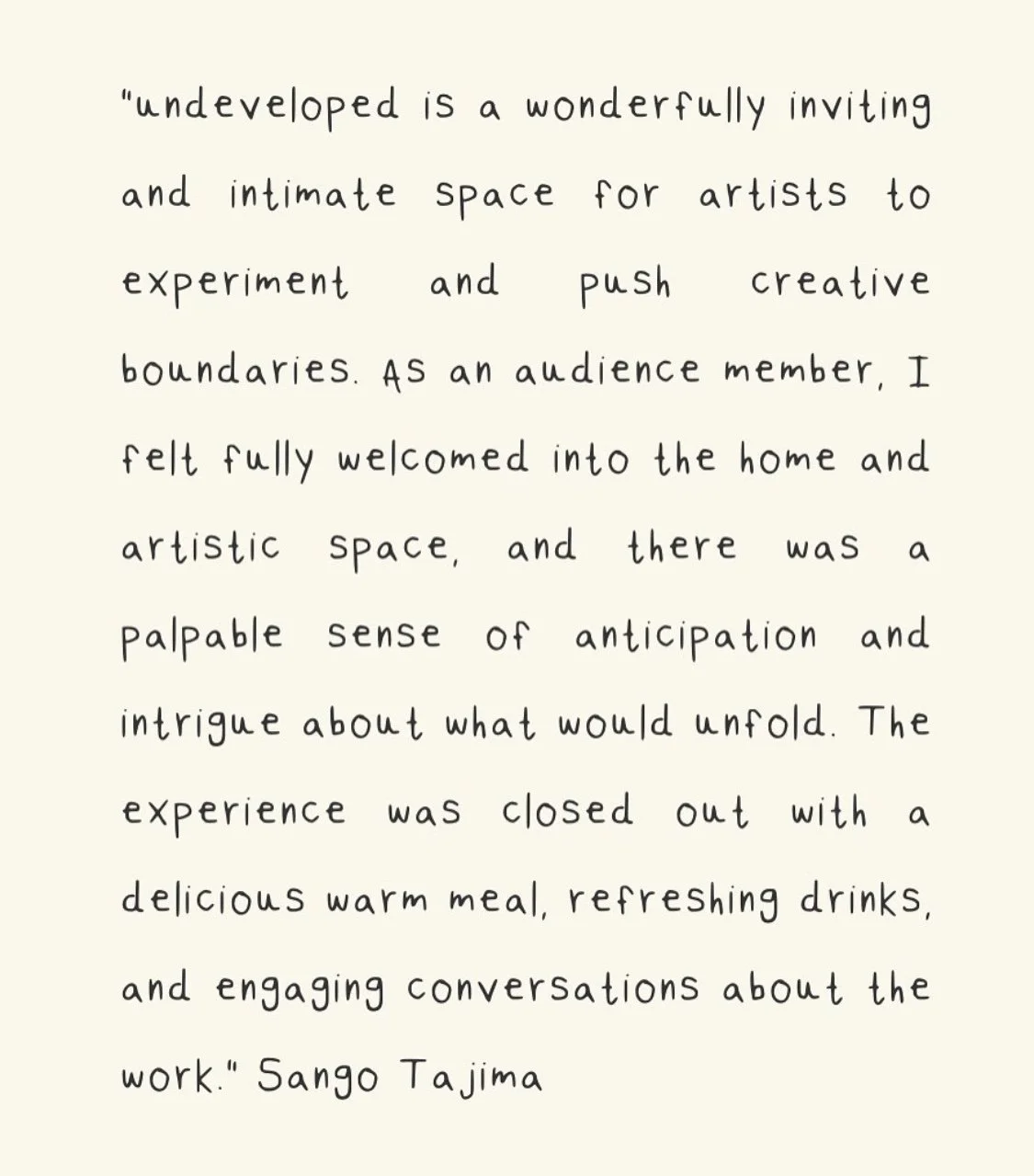 "undeveloped is a wonderfully inviting and intimate space for artists to experiment and push creative boundaries. As an audience member, I felt fully welcomed into the home and artistic space, and there was a palpable sense of anticipation and intrigue about what would unfold. The experience was closed out with a delicious warm meal, refreshing drinks, and engaging conversations about the work." Sango Tajima